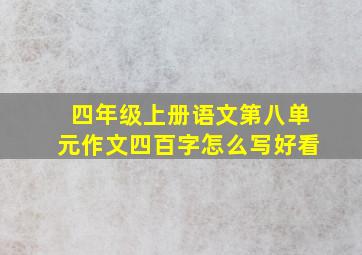 四年级上册语文第八单元作文四百字怎么写好看